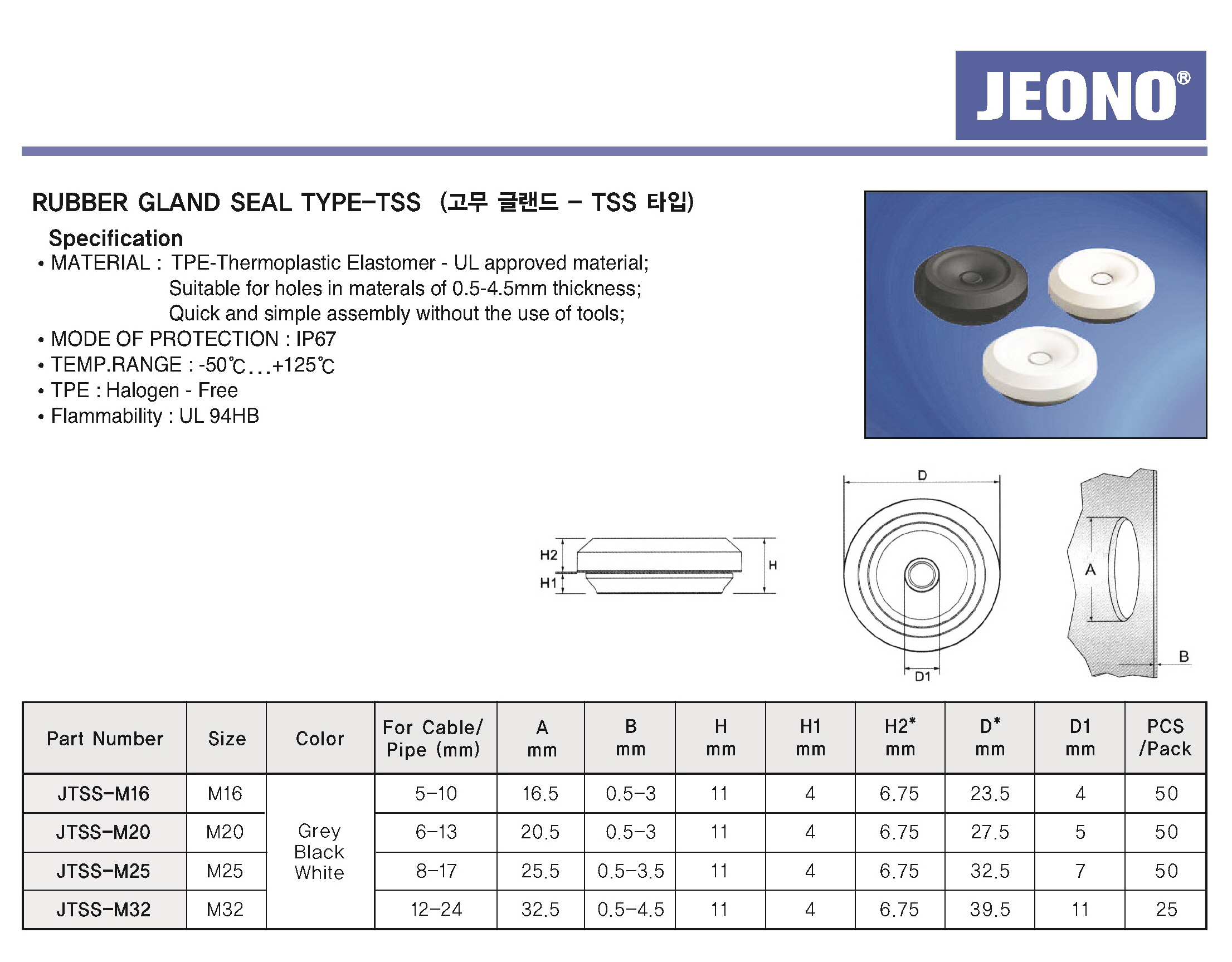 JEONO®

RUBBER GLAND SEAL TYPE-TSS (고무 글랜드 - TSS 타입)

Specification

• MATERIAL : TPE-Thermoplastic Elastomer - UL approved material; Suitable for holes in materals of 0.5-4.5mm thickness; Quick and simple assembly without the use of tools;
• MODE OF PROTECTION : IP67
• TEMP.RANGE : -50℃...+125℃
• TPE : Halogen - Free
• Flammability : UL 94HB

H2
H1
H
D
D1
A
B

| Part Number | Size | Color | For Cable/ Pipe (mm) | A mm | B mm | H mm | H1 mm | H2* mm | D* mm | D1 mm | PCS /Pack |
|---|---|---|---|---|---|---|---|---|---|---|---|
| JTSS-M16 | M16 | Grey Black White | 5-10 | 16.5 | 0.5-3 | 11 | 4 | 6.75 | 23.5 | 4 | 50 |
| JTSS-M20 | M20 | | 6-13 | 20.5 | 0.5-3 | 11 | 4 | 6.75 | 27.5 | 5 | 50 |
| JTSS-M25 | M25 | | 8-17 | 25.5 | 0.5-3.5 | 11 | 4 | 6.75 | 32.5 | 7 | 50 |
| JTSS-M32 | M32 | | 12-24 | 32.5 | 0.5-4.5 | 11 | 4 | 6.75 | 39.5 | 11 | 25 |